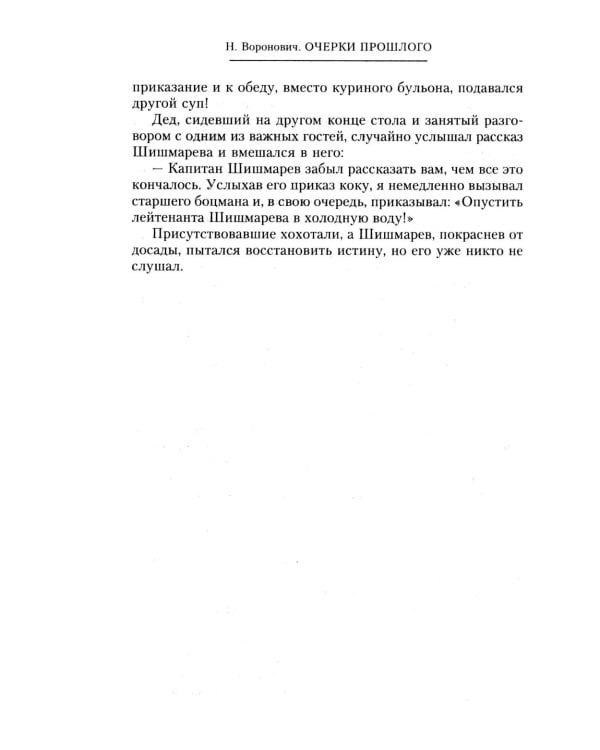 Н. Воронович. ОЧЕРКИ ПРОШЛОГО

приказание и к обеду, вместо куриного бульона, подавался другой суп!

Дед, сидевший на другом конце стола и занятый разговором с одним из важных гостей, случайно услышал рассказ Шишмарева и вмешался в него:

— Капитан Шишмарев забыл рассказать вам, чем все это кончалось. Услыхав его приказ коку, я немедленно вызывал старшего боцмана и, в свою очередь, приказывал: «Опустить лейтенанта Шишмарева в холодную воду!»

Присутствовавшие хохотали, а Шишмарев, покраснев от досады, пытался восстановить истину, но его уже никто не слушал.